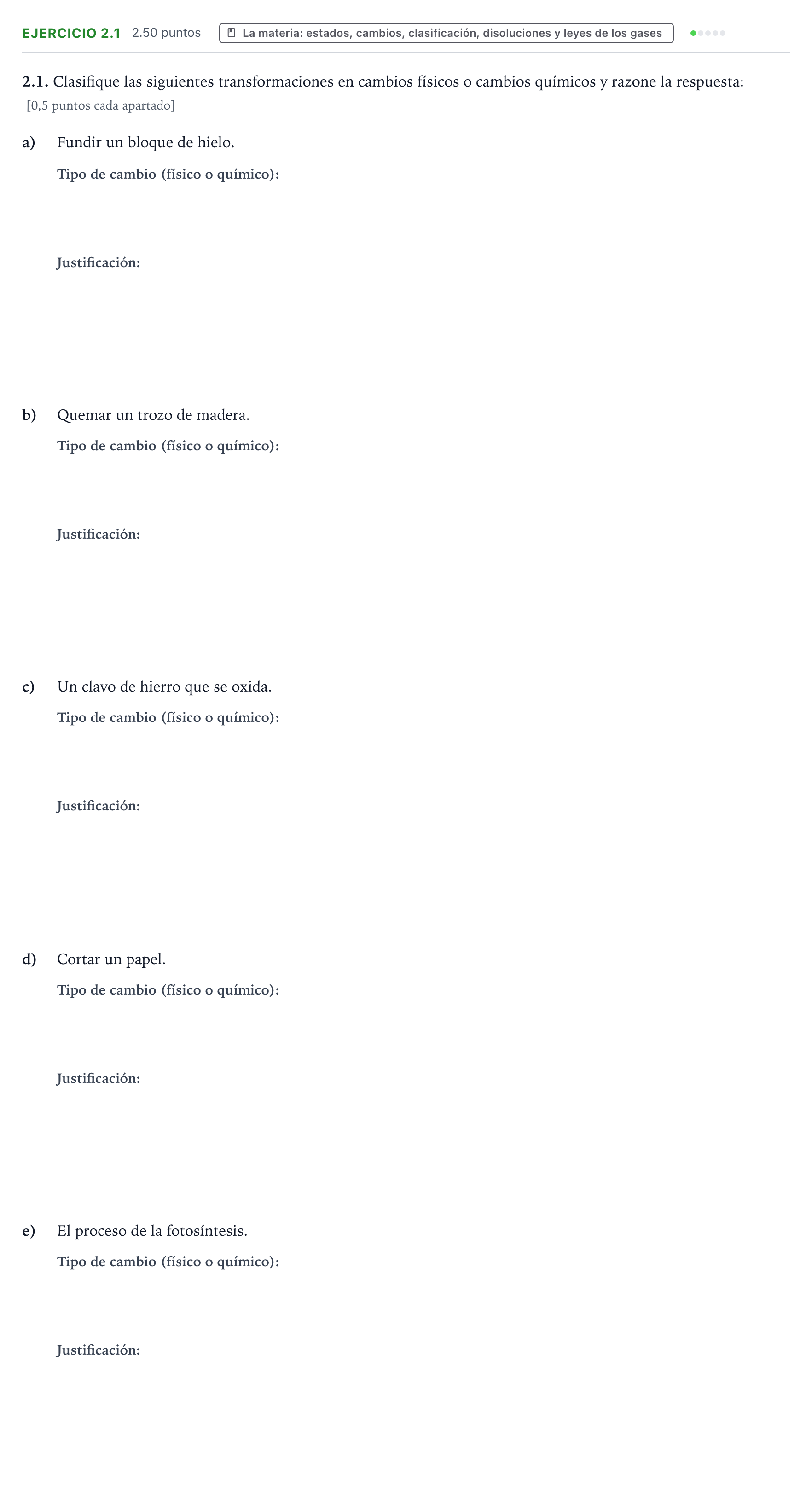 EJERCICIO 2.1 2.50 puntos La materia: estados, cambios, clasificación, disoluciones y leyes de los gases

2.1. Clasifique las siguientes transformaciones en cambios físicos o cambios químicos y razone la respuesta: [0,5 puntos cada apartado]

a) Fundir un bloque de hielo.

Tipo de cambio (físico o químico):

Justificación:

b) Quemar un trozo de madera.

Tipo de cambio (físico o químico):

Justificación:

c) Un clavo de hierro que se oxida.

Tipo de cambio (físico o químico):

Justificación:

d) Cortar un papel.

Tipo de cambio (físico o químico):

Justificación:

e) El proceso de la fotosíntesis.

Tipo de cambio (físico o químico):

Justificación: